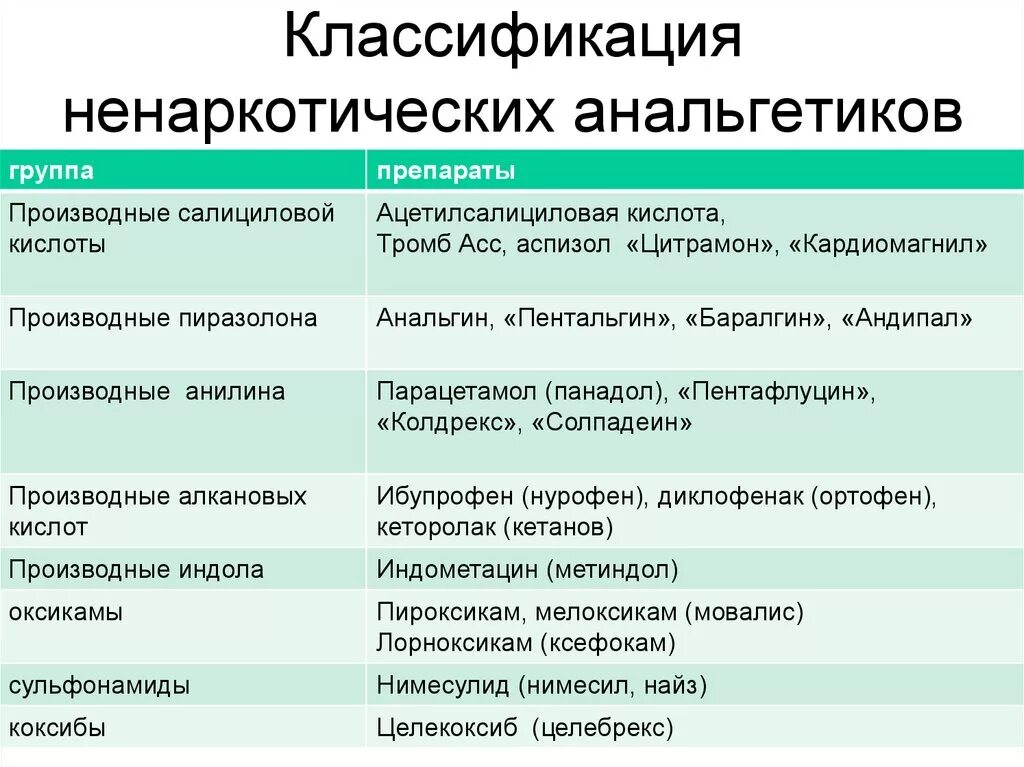 Классификация ненаркотических анальгетиков

| группа | препараты |
|---|---|
| Производные салициловой кислоты | Ацетилсалициловая кислота, Тромб Асс, аспизол «Цитрамон», «Кардиомагнил» |
| Производные пиразолона | Анальгин, «Пентальгин», «Баралгин», «Андипал» |
| Производные анилина | Парацетамол (панадол), «Пентафлуцин», «Колдрекс», «Солпадеин» |
| Производные алкановых кислот | Ибупрофен (нурофен), диклофенак (ортофен), кеторолак (кетанов) |
| Производные индола | Индометацин (метиндол) |
| оксикамы | Пироксикам, мелоксикам (мовалис) Лорноксикам (ксефокам) |
| сульфонамиды | Нимесулид (нимесил, найз) |
| коксибы | Целекоксиб (целебрекс) |